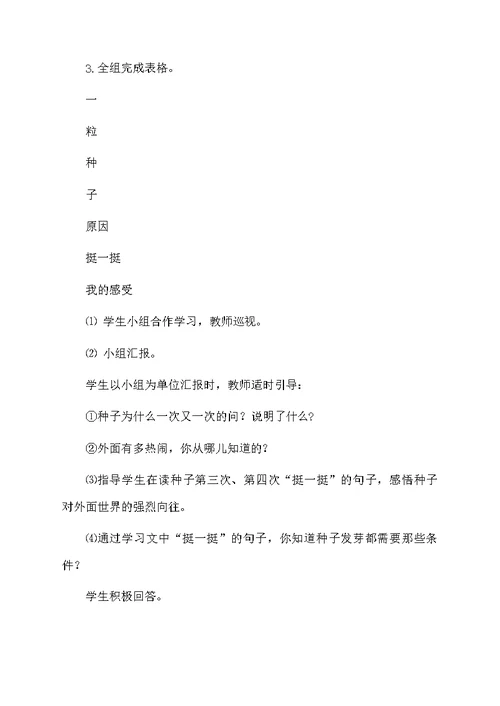 3.全组完成表格。

一

粒

种

子

原因

挺一挺

我的感受

⑴ 学生小组合作学习，教师巡视。

⑵ 小组汇报。

学生以小组为单位汇报时，教师适时引导：

①种子为什么一次又一次的问？说明了什么？

②外面有多热闹，你从哪儿知道的？

⑶指导学生在读种子第三次、第四次“挺一挺”的句子，感悟种子对外面世界的强烈向往。

⑷通过学习文中“挺一挺”的句子，你知道种子发芽都需要那些条件？

学生积极回答。